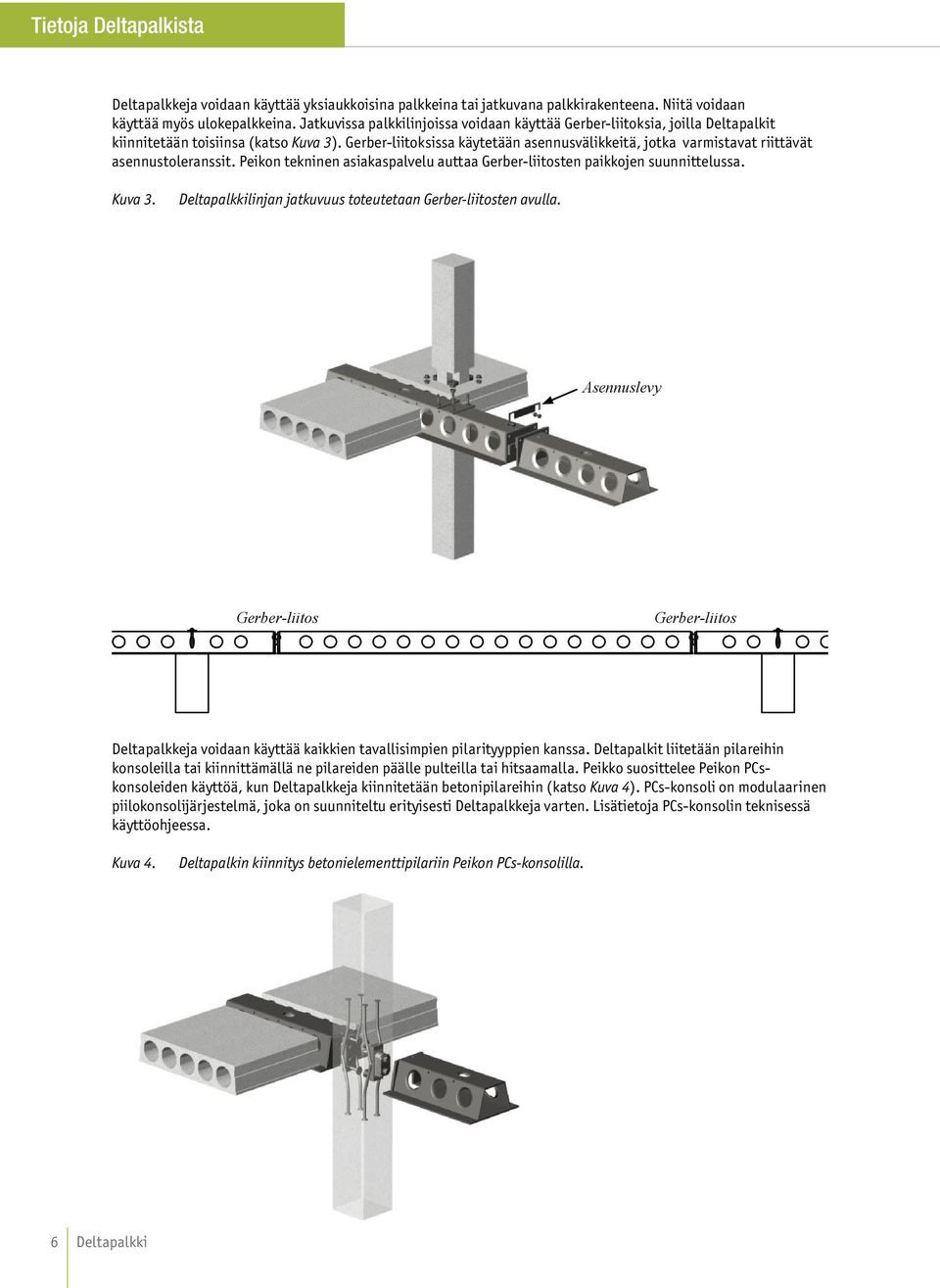 Tietoja Deltapalkista

Deltapalkkeja voidaan käyttää yksiaukkoisina palkkeina tai jatkuvana palkkirakenteena. Niitä voidaan käyttää myös ulokepalkkeina. Jatkuvissa palkkilinjoissa voidaan käyttää Gerber-liitoksia, joilla Deltapalkit kiinnitetään toisiinsa (katso Kuva 3). Gerber-liitoksissa käytetään asennusvälikkeitä, jotka varmistavat riittävät asennustoleranssit. Peikon tekninen asiakaspalvelu auttaa Gerber-liitosten paikkojen suunnittelussa.

Kuva 3. Deltapalkkilinjan jatkuvuus toteutetaan Gerber-liitosten avulla.

Asennuslevy

Gerber-liitos

Gerber-liitos

Deltapalkkeja voidaan käyttää kaikkien tavallisimpien pilarityyppien kanssa. Deltapalkit liitetään pilareihin konsoleilla tai kiinnittämällä ne pilareiden päälle pulteilla tai hitsaamalla. Peikko suosittelee Peikon PCs-konsoleiden käyttöä, kun Deltapalkkeja kiinnitetään betonipilareihin (katso Kuva 4). PCs-konsoli on modulaarinen piilokonsolijärjestelmä, joka on suunniteltu erityisesti Deltapalkkeja varten. Lisätietoja PCs-konsolin teknisessä käyttöohjeessa.

Kuva 4. Deltapalkin kiinnitys betonielementtipilariin Peikon PCs-konsolilla.

6 Deltapalkki